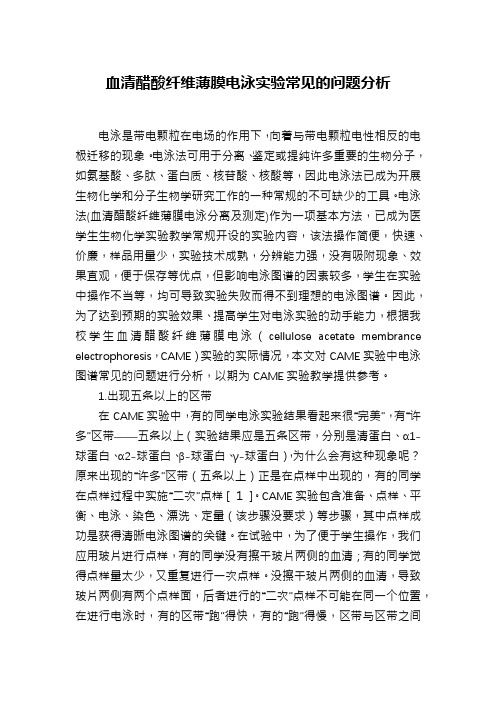 血清醋酸纤维薄膜电泳实验常见的问题分析

电泳是带电颗粒在电场的作用下，向着与带电颗粒电性相反的电极迁移的现象。电泳法可用于分离、鉴定或提纯许多重要的生物分子，如氨基酸、多肽、蛋白质、核苷酸、核酸等，因此电泳法已成为开展生物化学和分子生物学研究工作的一种常规的不可缺少的工具。电泳法(血清醋酸纤维薄膜电泳分离及测定)作为一项基本方法，已成为医学生生物化学实验教学常规开设的实验内容，该法操作简便，快速、价廉，样品用量少，实验技术成熟，分辨能力强，没有吸附现象、效果直观，便于保存等优点，但影响电泳图谱的因素较多，学生在实验中操作不当等，均可导致实验失败而得不到理想的电泳图谱。因此，为了达到预期的实验效果、提高学生对电泳实验的动手能力，根据我校学生血清醋酸纤维薄膜电泳（cellulose acetate membrance electrophoresis，CAME）实验的实际情况，本文对 CAME 实验中电泳图谱常见的问题进行分析，以期为 CAME 实验教学提供参考。

1.出现五条以上的区带

在 CAME 实验中，有的同学电泳实验结果看起来很“完美”，有“许多”区带——五条以上（实验结果应是五条区带，分别是清蛋白、α1-球蛋白、α2-球蛋白、β-球蛋白、γ-球蛋白），为什么会有这种现象呢？原来出现的“许多”区带（五条以上）正是在点样中出现的，有的同学在点样过程中实施“二次”点样［1］。CAME 实验包含准备、点样、平衡、电泳、染色、漂洗、定量（该步骤没要求）等步骤，其中点样成功是获得清晰电泳图谱的关键。在试验中，为了便于学生操作，我们应用玻片进行点样，有的同学没有擦干玻片两侧的血清；有的同学觉得点样量太少，又重复进行一次点样。没擦干玻片两侧的血清，导致玻片两侧有两个点样面，后者进行的“二次”点样不可能在同一个位置，在进行电泳时，有的区带“跑”得快，有的“跑”得慢，区带与区带之间